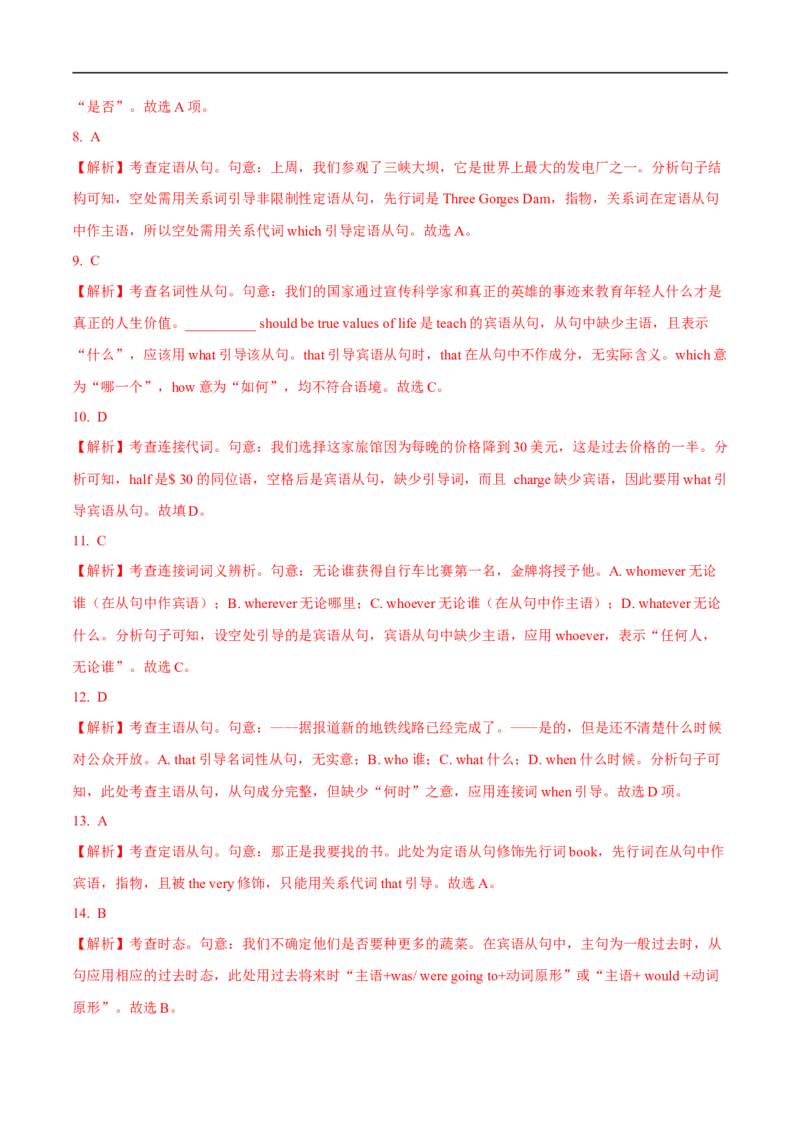 “是否”。故选 A 项。

8. A

【解析】考查定语从句。句意：上周，我们参观了三峡大坝，它是世界上最大的发电厂之一。分析句子结构可知，空处需用关系词引导非限制性定语从句，先行词是 Three Gorges Dam，指物，关系词在定语从句中作主语，所以空处需用关系代词 which 引导定语从句。故选 A。

9. C

【解析】考查名词性从句。句意：我们的国家通过宣传科学家和真正的英雄的事迹来教育年轻人什么才是真正的人生价值。__________ should be true values of life 是 teach 的宾语从句，从句中缺少主语，且表示“什么”，应该用 what 引导该从句。that 引导宾语从句时，that 在从句中不作成分，无实际含义。which 意为“哪一个”，how 意为“如何”，均不符合语境。故选 C。

10. D

【解析】考查连接代词。句意：我们选择这家旅馆因为每晚的价格降到 30 美元，这是过去价格的一半。分析可知，half 是$ 30 的同位语，空格后是宾语从句，缺少引导词，而且 charge 缺少宾语，因此要用 what 引导宾语从句。故填 D。

11. C

【解析】考查连接词词义辨析。句意：无论谁获得自行车比赛第一名，金牌将授予他。A. whomever 无论谁（在从句中作宾语）；B. wherever 无论哪里；C. whoever 无论谁（在从句中作主语）；D. whatever 无论什么。分析句子可知，设空处引导的是宾语从句，宾语从句中缺少主语，应用 whoever，表示“任何人，无论谁”。故选 C。

12. D

【解析】考查主语从句。句意：——据报道新的地铁线路已经完成了。——是的，但是还不清楚什么时候对公众开放。A. that 引导名词性从句，无实意；B. who 谁；C. what 什么；D. when 什么时候。分析句子可知，此处考查主语从句，从句成分完整，但缺少“何时”之意，应用连接词 when 引导。故选 D 项。

13. A

【解析】考查定语从句。句意：那正是我要找的书。此处为定语从句修饰先行词 book，先行词在从句中作宾语，指物，且被 the very 修饰，只能用关系代词 that 引导。故选 A。

14. B

【解析】考查时态。句意：我们不确定他们是否要种更多的蔬菜。在宾语从句中，主句为一般过去时，从句应用相应的过去时态，此处用过去将来时“主语+was/ were going to+动词原形”或“主语+ would +动词原形”。故选 B。